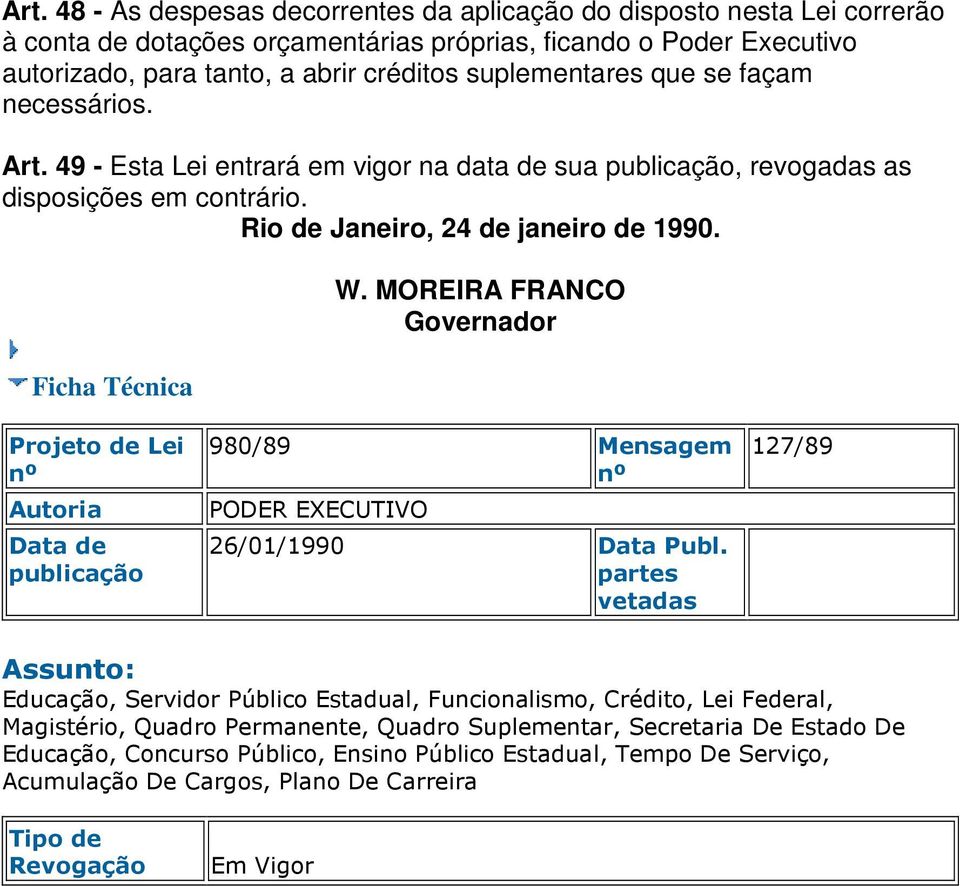 Art. 48 - As despesas decorrentes da aplicação do disposto nesta Lei correrão à conta de dotações orçamentárias próprias, ficando o Poder Executivo autorizado, para tanto, a abrir créditos suplementares que se façam necessários.

Art. 49 - Esta Lei entrará em vigor na data de sua publicação, revogadas as disposições em contrário.

Rio de Janeiro, 24 de janeiro de 1990.

W. MOREIRA FRANCO
Governador

Ficha Técnica

| Projeto de Lei nº | 980/89 | Mensagem nº | 127/89 |
|---|---|---|---|
| Autoria | PODER EXECUTIVO | | |
| Data de publicação | 26/01/1990 | Data Publ. partes vetadas | |

Assunto:
Educação, Servidor Público Estadual, Funcionalismo, Crédito, Lei Federal, Magistério, Quadro Permanente, Quadro Suplementar, Secretaria De Estado De Educação, Concurso Público, Ensino Público Estadual, Tempo De Serviço, Acumulação De Cargos, Plano De Carreira

| Tipo de Revogação | Em Vigor |
|---|---|